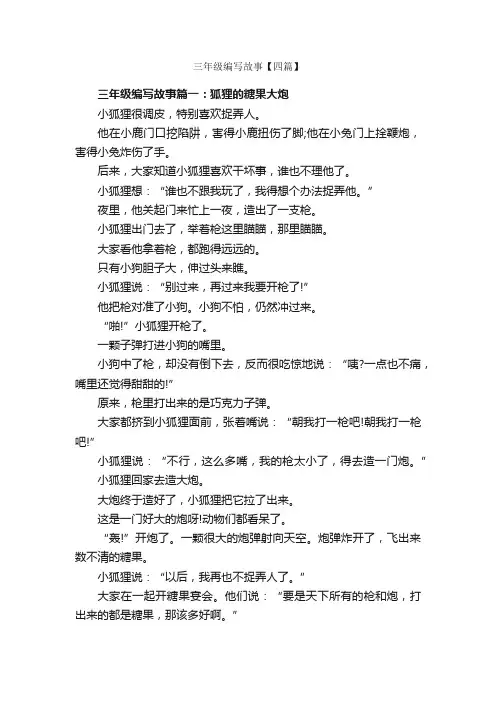 三年级编写故事【四篇】

三年级编写故事篇一：狐狸的糖果大炮

小狐狸很调皮，特别喜欢捉弄人。

他在小鹿门口挖陷阱，害得小鹿扭伤了脚;他在小兔门上拴鞭炮，害得小兔炸伤了手。

后来，大家知道小狐狸喜欢干坏事，谁也不理他了。

小狐狸想：“谁也不跟我玩了，我得想个办法捉弄他。”

夜里，他关起门来忙上一夜，造出了一支枪。

小狐狸出门去了，举着枪这里瞄瞄，那里瞄瞄。

大家看他拿着枪，都跑得远远的。

只有小狗胆子大，伸过头来瞧。

小狐狸说：“别过来，再过来我要开枪了!”

他把枪对准了小狗。小狗不怕，仍然冲过来。

“啪!”小狐狸开枪了。

一颗子弹打进小狗的嘴里。

小狗中了枪，却没有倒下去，反而很吃惊地说：“咦?一点也不痛，嘴里还觉得甜甜的!”

原来，枪里打出来的是巧克力子弹。

大家都挤到小狐狸面前，张着嘴说：“朝我打一枪吧!朝我打一枪吧!”

小狐狸说：“不行，这么多嘴，我的枪太小了，得去造一门炮。”

小狐狸回家去造大炮。

大炮终于造好了，小狐狸把它拉了出来。

这是一门好大的炮呀!动物们都看呆了。

“轰!”开炮了。一颗很大的炮弹射向天空。炮弹炸开了，飞出来数不清的糖果。

小狐狸说：“以后，我再也不捉弄人了。”

大家在一起开糖果宴会。他们说：“要是天下所有的枪和炮，打出来的都是糖果，那该多好啊。”